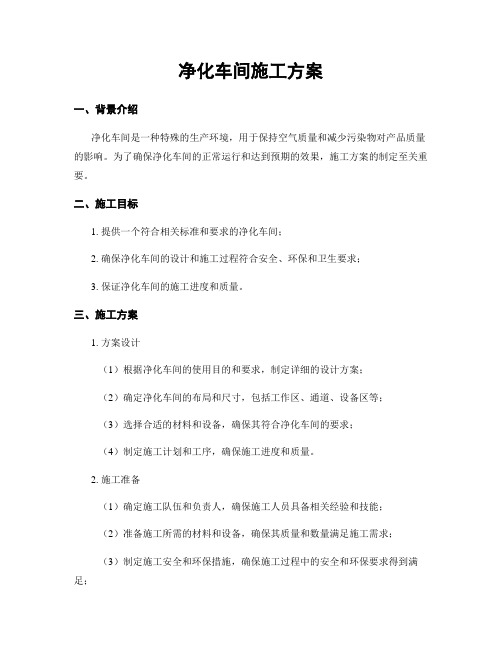 净化车间施工方案

一、背景介绍

净化车间是一种特殊的生产环境，用于保持空气质量和减少污染物对产品质量的影响。为了确保净化车间的正常运行和达到预期的效果，施工方案的制定至关重要。

二、施工目标

1. 提供一个符合相关标准和要求的净化车间；

2. 确保净化车间的设计和施工过程符合安全、环保和卫生要求；

3. 保证净化车间的施工进度和质量。

三、施工方案

1. 方案设计

（1）根据净化车间的使用目的和要求，制定详细的设计方案；

（2）确定净化车间的布局和尺寸，包括工作区、通道、设备区等；

（3）选择合适的材料和设备，确保其符合净化车间的要求；

（4）制定施工计划和工序，确保施工进度和质量。

2. 施工准备

（1）确定施工队伍和负责人，确保施工人员具备相关经验和技能；

（2）准备施工所需的材料和设备，确保其质量和数量满足施工需求；

（3）制定施工安全和环保措施，确保施工过程中的安全和环保要求得到满足；